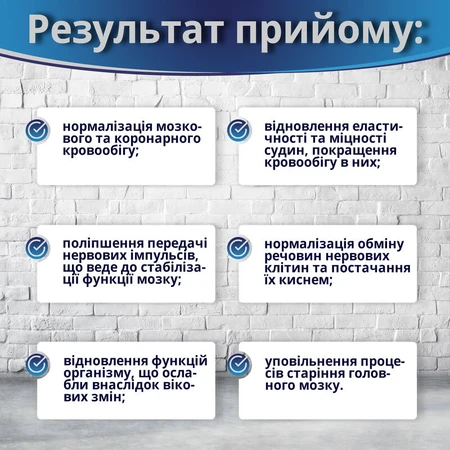 Результат прийому:

нормалізація мозкового та коронарного кровообігу;

відновлення еластичності та міцності судин, покращення кровообігу в них;

поліпшення передачі нервових імпульсів, що веде до стабілізації функції мозку;

нормалізація обміну речовин нервових клітин та постачання їх киснем;

відновлення функцій організму, що ослабли внаслідок вікових змін;

уповільнення процесів старіння головного мозку.